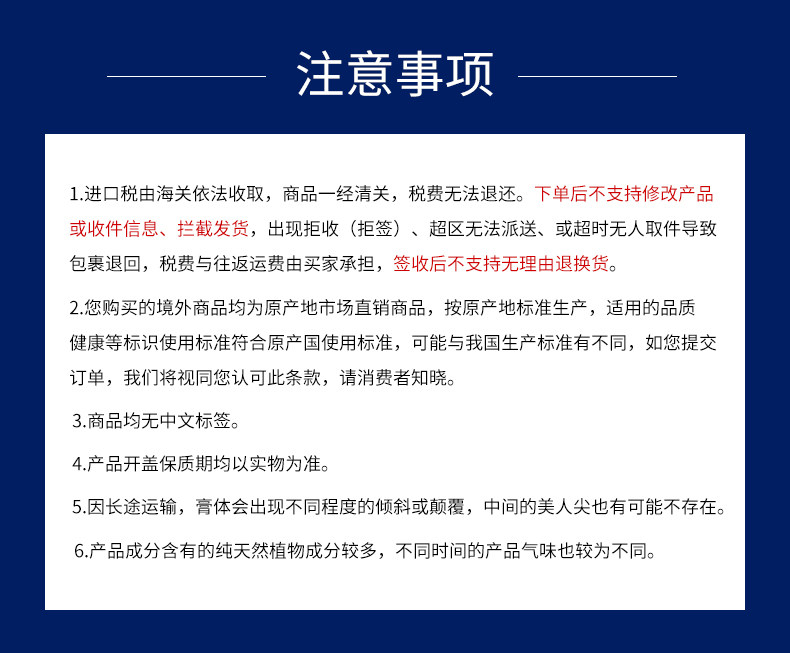 注意事项

1.进口税由海关依法收取，商品一经清关，税费无法退还。下单后不支持修改产品或收件信息、拦截发货，出现拒收（拒签）、超区无法派送、或超时无人取件导致包裹退回，税费与往返运费由买家承担，签收后不支持无理由退换货。

2.您购买的境外商品均为原产地市场直销商品，按原产地标准生产，适用的品质健康等标识使用标准符合原产国使用标准，可能与我国生产标准有不同，如您提交订单，我们将视同您认可此条款，请消费者知晓。

3.商品均无中文标签。

4.产品开盖保质期均以实物为准。

5.因长途运输，膏体会出现不同程度的倾斜或颠覆，中间的美人尖也有可能不存在。

6.产品成分含有的纯天然植物成分较多，不同时间的产品气味也较为不同。